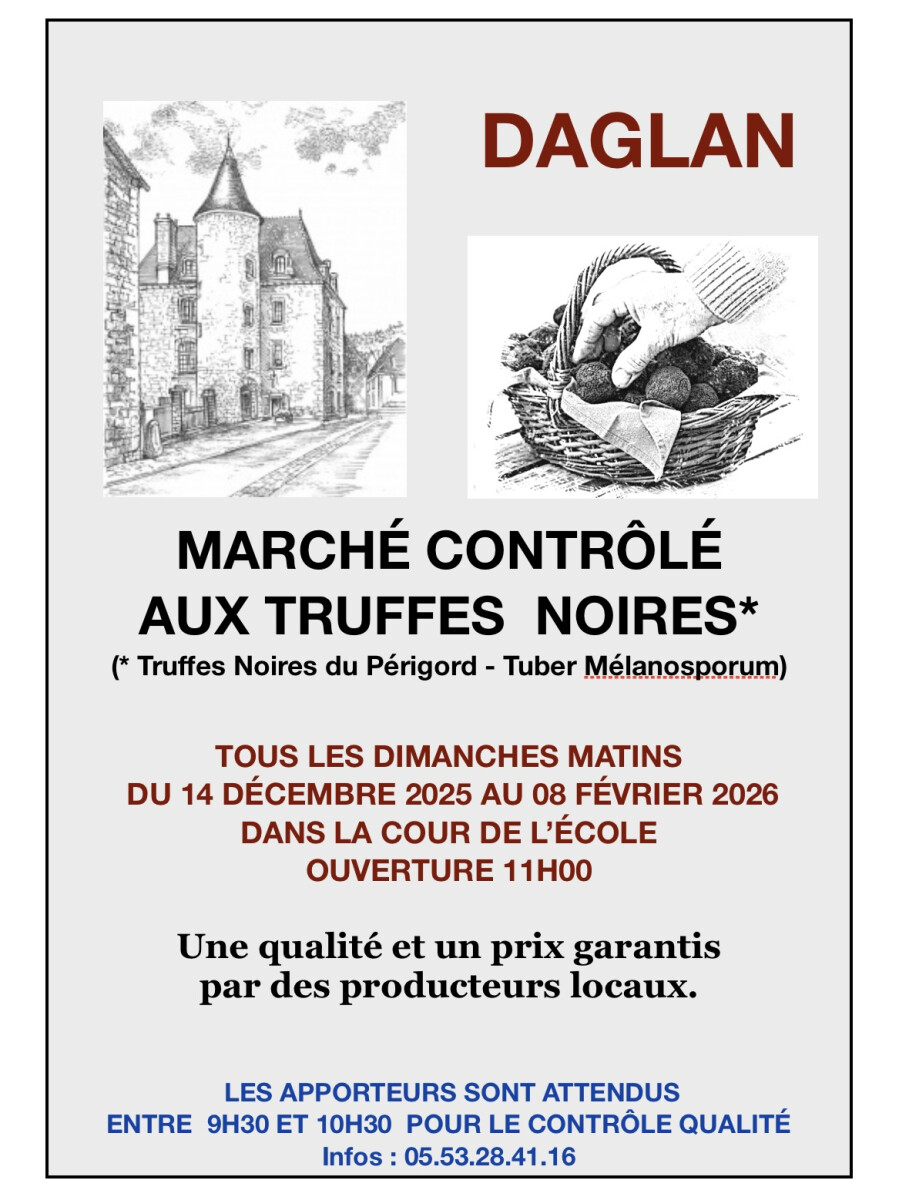 DAGLAN

MARCHÉ CONTRÔLÉ AUX TRUFFES NOIRES*

(* Truffes Noires du Périgord - Tuber Mélanosporum)

TOUS LES DIMANCHES MATINS
DU 14 DÉCEMBRE 2025 AU 08 FÉVRIER 2026
DANS LA COUR DE L'ÉCOLE
OUVERTURE 11H00

Une qualité et un prix garantis par des producteurs locaux.

LES APPORTEURS SONT ATTENDUS
ENTRE 9H30 ET 10H30 POUR LE CONTRÔLE QUALITÉ
Infos : 05.53.28.41.16